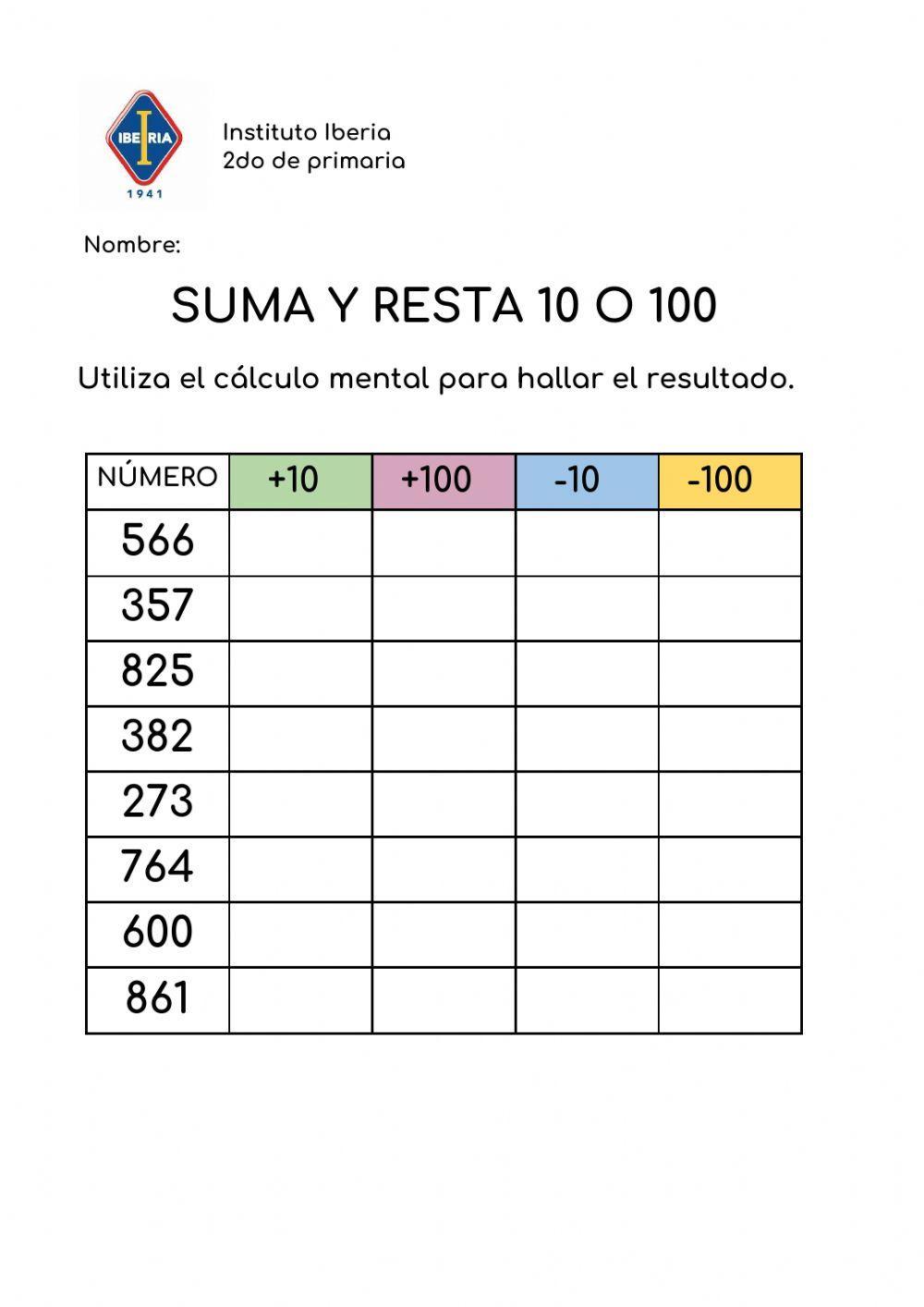 IBERIA
1941

Instituto Iberia
2do de primaria

Nombre:

SUMA Y RESTA 10 O 100

Utiliza el cálculo mental para hallar el resultado.

| NÚMERO | +10 | +100 | -10 | -100 |
|---|---|---|---|---|
| 566 | | | | |
| 357 | | | | |
| 825 | | | | |
| 382 | | | | |
| 273 | | | | |
| 764 | | | | |
| 600 | | | | |
| 861 | | | | |